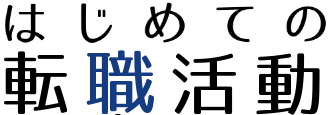 はじめての
転職活動